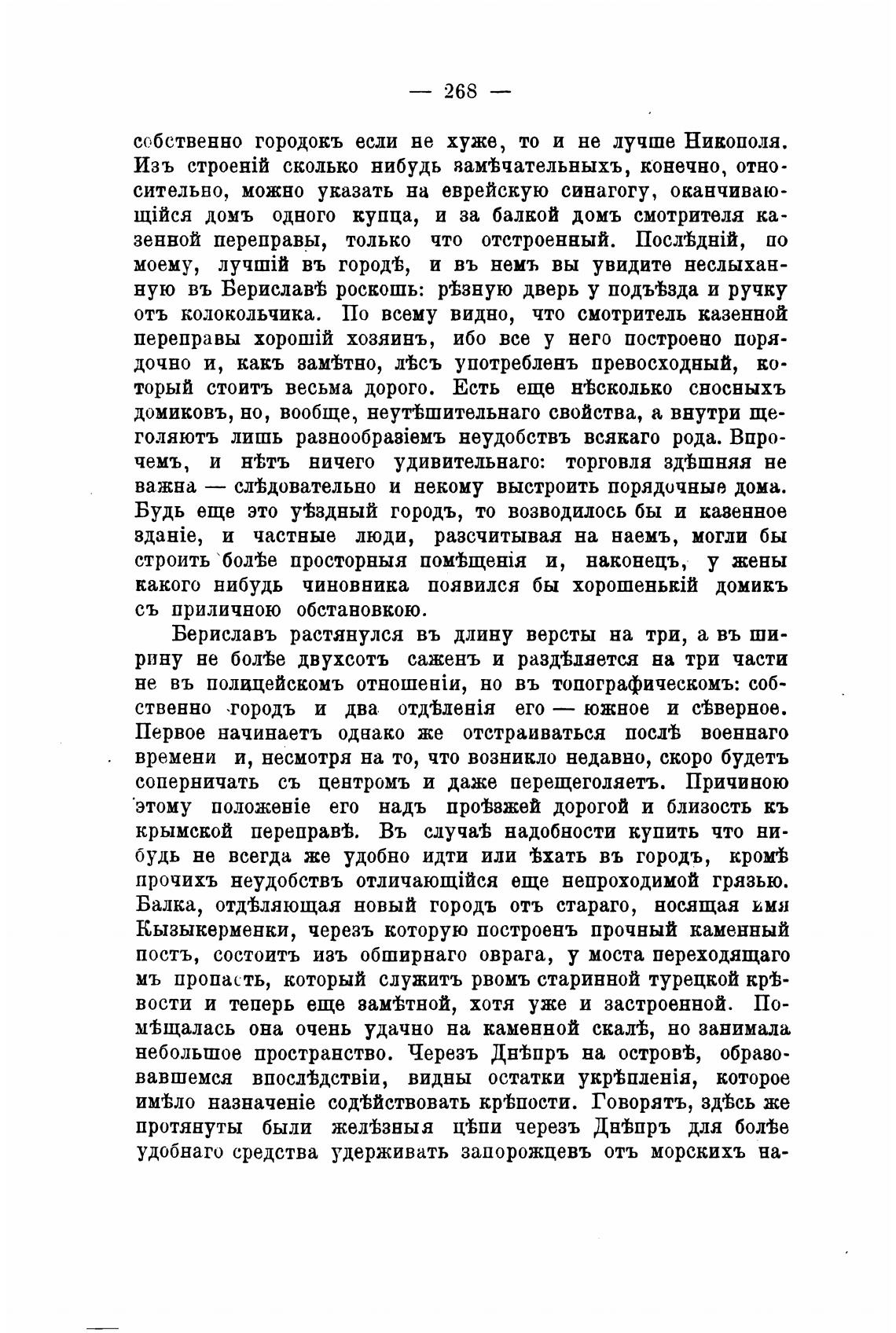 — 268 —

собственно городокъ если не хуже, то и не лучше Никополя. Изъ строеній сколько нибудь замѣчательныхъ, конечно, относительно, можно указать на еврейскую синагогу, оканчивающійся домъ одного купца, и за балкой домъ смотрителя казенной переправы, только что отстроенный. Послѣдній, по моему, лучшій въ городѣ, и въ немъ вы увидите неслыханную въ Бериславѣ роскошь: рѣзную дверь у подъѣзда и ручку отъ колокольчика. По всему видно, что смотритель казенной переправы хорошій хозяинъ, ибо все у него построено порядочно и, какъ замѣтно, лѣсъ употребленъ превосходный, который стоитъ весьма дорого. Есть еще нѣсколько сносныхъ домиковъ, но, вообще, неутѣшительнаго свойства, а внутри щеголяютъ лишь разнообразіемъ неудобствъ всякаго рода. Впрочемъ, и нѣтъ ничего удивительнаго: торговля здѣшняя не важна — слѣдовательно и некому выстроить порядочные дома. Будь еще это уѣздный городъ, то возводилось бы и казенное зданіе, и частные люди, разсчитывая на наемъ, могли бы строить болѣе просторныя помѣщенія и, наконецъ, у жены какого нибудь чиновника появился бы хорошенькій домикъ съ приличною обстановкою.

Бериславъ растянулся въ длину версты на три, а въ ширину не болѣе двухсотъ саженъ и раздѣляется на три части не въ полицейскомъ отношеніи, но въ топографическомъ: собственно городъ и два отдѣленія его — южное и сѣверное. Первое начинаетъ однако же отстраиваться послѣ военнаго времени и, несмотря на то, что возникло недавно, скоро будетъ соперничать съ центромъ и даже перещеголяетъ. Причиною этому положеніе его надъ проѣзжей дорогой и близость къ крымской переправѣ. Въ случаѣ надобности купить что нибудь не всегда же удобно идти или ѣхать въ городъ, кромѣ прочихъ неудобствъ отличающійся еще непроходимой грязью. Балка, отдѣляющая новый городъ отъ стараго, носящая имя Кызыкерменки, черезъ которую построенъ прочный каменный постъ, состоитъ изъ обширнаго оврага, у моста переходящаго мъ пропасть, который служитъ рвомъ старинной турецкой крѣвости и теперь еще замѣтной, хотя уже и застроенной. Помѣщалась она очень удачно на каменной скалѣ, но занимала небольшое пространство. Черезъ Днѣпръ на островѣ, образовавшемся впослѣдствіи, видны остатки укрѣпленія, которое имѣло назначеніе содѣйствовать крѣпости. Говорятъ, здѣсь же протянуты были желѣзныя цѣпи черезъ Днѣпръ для болѣе удобнаго средства удерживать запорожцевъ отъ морскихъ на-